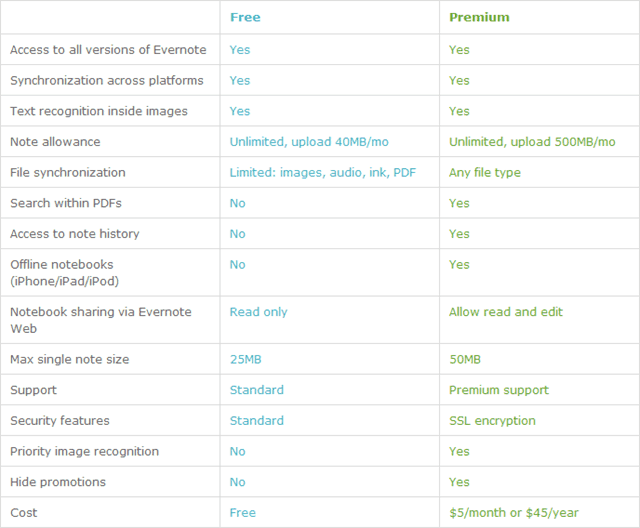 | | Free | Premium |
|---|---|---|
| Access to all versions of Evernote | Yes | Yes |
| Synchronization across platforms | Yes | Yes |
| Text recognition inside images | Yes | Yes |
| Note allowance | Unlimited, upload 40MB/mo | Unlimited, upload 500MB/mo |
| File synchronization | Limited: images, audio, ink, PDF | Any file type |
| Search within PDFs | No | Yes |
| Access to note history | No | Yes |
| Offline notebooks (iPhone/iPad/iPod) | No | Yes |
| Notebook sharing via Evernote Web | Read only | Allow read and edit |
| Max single note size | 25MB | 50MB |
| Support | Standard | Premium support |
| Security features | Standard | SSL encryption |
| Priority image recognition | No | Yes |
| Hide promotions | No | Yes |
| Cost | Free | \$5/month or \$45/year |